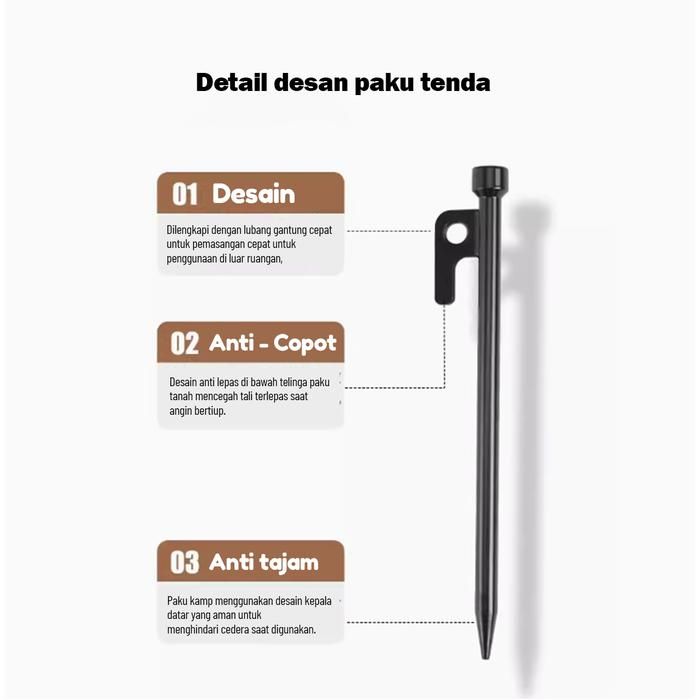 Detail desan paku tenda

01 Desain

Dilengkapi dengan lubang gantung cepat untuk pemasangan cepat untuk penggunaan di luar ruangan,

02 Anti - Copot

Desain anti lepas di bawah telinga paku tanah mencegah tali terlepas saat angin bertiup.

03 Anti tajam

Paku kamp menggunakan desain kepala datar yang aman untuk menghindari cedera saat digunakan.